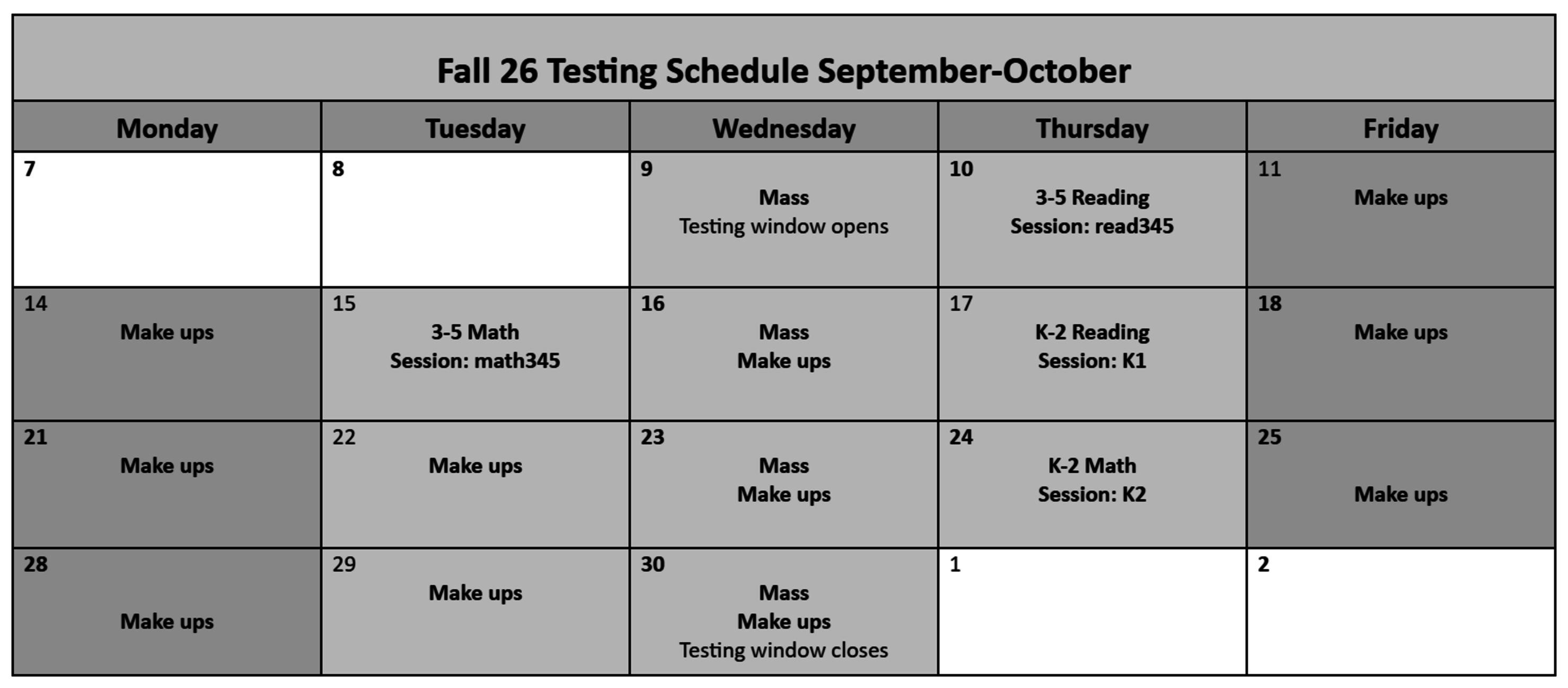 Fall 26 Testing Schedule September-October

| Monday | Tuesday | Wednesday | Thursday | Friday |
|---|---|---|---|---|
| 7 | 8 | 9 Mass Testing window opens | 10 3-5 Reading Session: read345 | 11 Make ups |
| 14 Make ups | 15 3-5 Math Session: math345 | 16 Mass Make ups | 17 K-2 Reading Session: K1 | 18 Make ups |
| 21 Make ups | 22 Make ups | 23 Mass Make ups | 24 K-2 Math Session: K2 | 25 Make ups |
| 28 Make ups | 29 Make ups | 30 Mass Make ups Testing window closes | 1 | 2 |